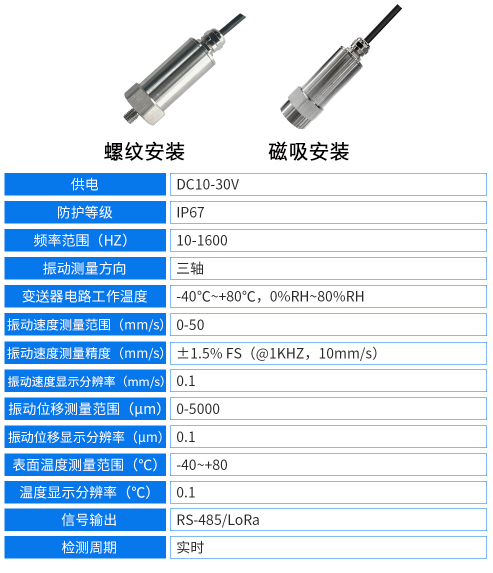 螺纹安装　　磁吸安装

| 供电 | DC10-30V |
|---|---|
| 防护等级 | IP67 |
| 频率范围（HZ） | 10-1600 |
| 振动测量方向 | 三轴 |
| 变送器电路工作温度 | -40°C~+80°C，0%RH~80%RH |
| 振动速度测量范围（mm/s） | 0-50 |
| 振动速度测量精度（mm/s） | ±1.5% FS（@1KHZ，10mm/s） |
| 振动速度显示分辨率（mm/s） | 0.1 |
| 振动位移测量范围（μm） | 0-5000 |
| 振动位移显示分辨率（μm） | 0.1 |
| 表面温度测量范围（°C） | -40~+80 |
| 温度显示分辨率（°C） | 0.1 |
| 信号输出 | RS-485/LoRa |
| 检测周期 | 实时 |